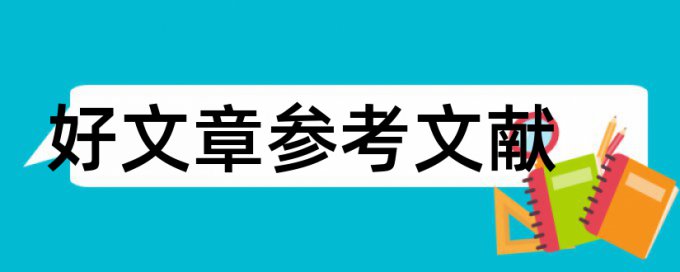 好文章参考文献